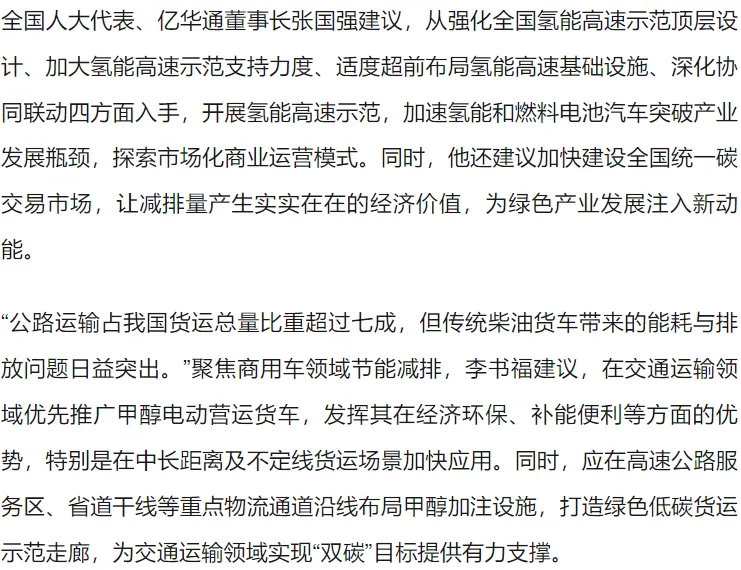 全国人大代表、亿华通董事长张国强建议，从强化全国氢能高速示范顶层设计、加大氢能高速示范支持力度、适度超前布局氢能高速基础设施、深化协同联动四方面入手，开展氢能高速示范，加速氢能和燃料电池汽车突破产业发展瓶颈，探索市场化商业运营模式。同时，他还建议加快建设全国统一碳交易市场，让减排量产生实实在在的经济价值，为绿色产业发展注入新动能。

“公路运输占我国货运总量比重超过七成，但传统柴油货车带来的能耗与排放问题日益突出。”聚焦商用车领域节能减排，李书福建议，在交通运输领域优先推广甲醇电动营运货车，发挥其在经济环保、补能便利等方面的优势，特别是在中长距离及不定线货运场景加快应用。同时，应在高速公路服务区、省道干线等重点物流通道沿线布局甲醇加注设施，打造绿色低碳货运示范走廊，为交通运输领域实现“双碳”目标提供有力支撑。